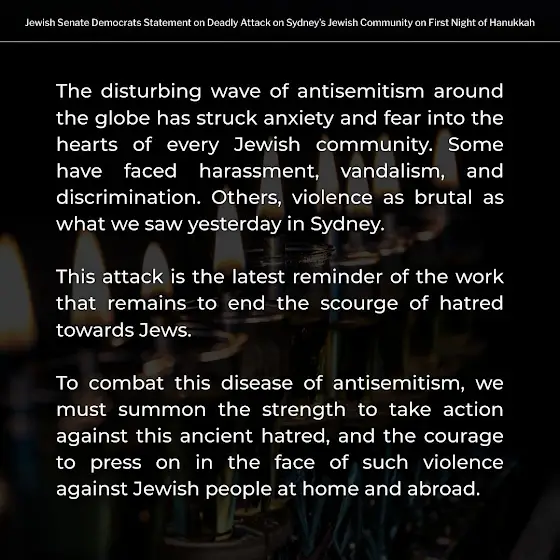 Jewish Senate Democrats Statement on Deadly Attack on Sydney's Jewish Community on First Night of Hanukkah

The disturbing wave of antisemitism around the globe has struck anxiety and fear into the hearts of every Jewish community. Some have faced harassment, vandalism, and discrimination. Others, violence as brutal as what we saw yesterday in Sydney.

This attack is the latest reminder of the work that remains to end the scourge of hatred towards Jews.

To combat this disease of antisemitism, we must summon the strength to take action against this ancient hatred, and the courage to press on in the face of such violence against Jewish people at home and abroad.